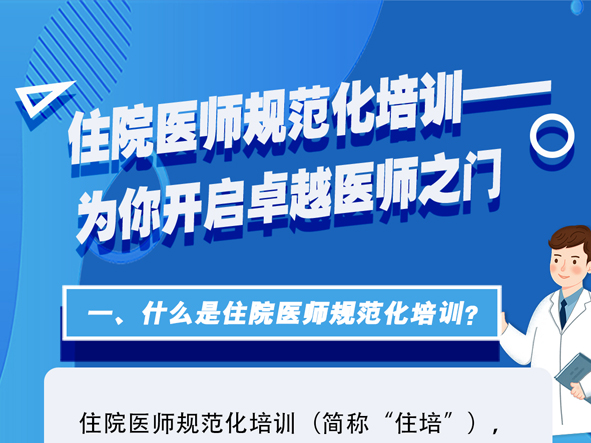 住院医师规范化培训——
为你开启卓越医师之门

一、什么是住院医师规范化培训?

住院医师规范化培训（简称“住培”），